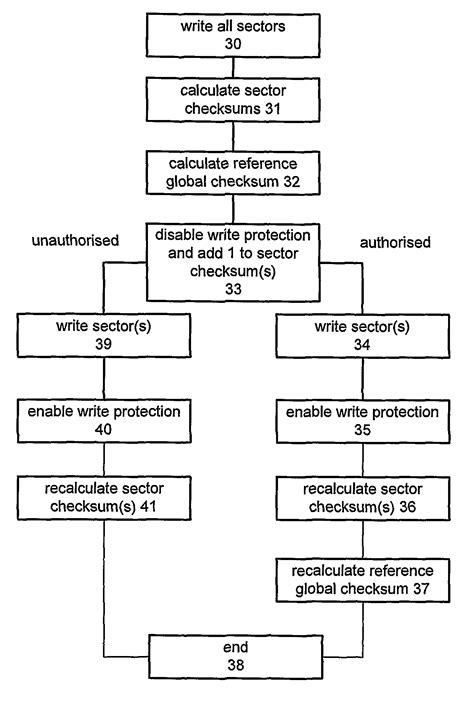 write all sectors
30

calculate sector checksums 31

calculate reference global checksum 32

unauthorised

disable write protection and add 1 to sector checksum(s)
33

authorised

write sector(s)
39

enable write protection
40

recalculate sector checksum(s) 41

write sector(s)
34

enable write protection
35

recalculate sector checksum(s) 36

recalculate reference global checksum 37

end
38